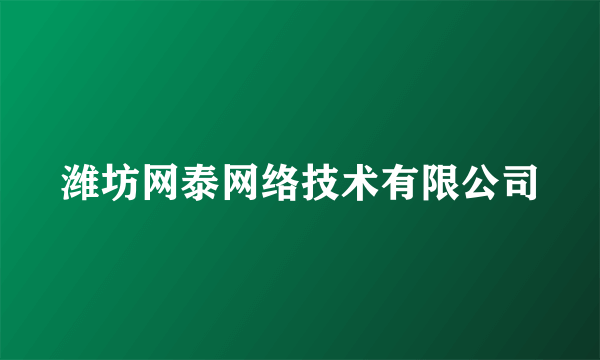 潍坊网泰网络技术有限公司